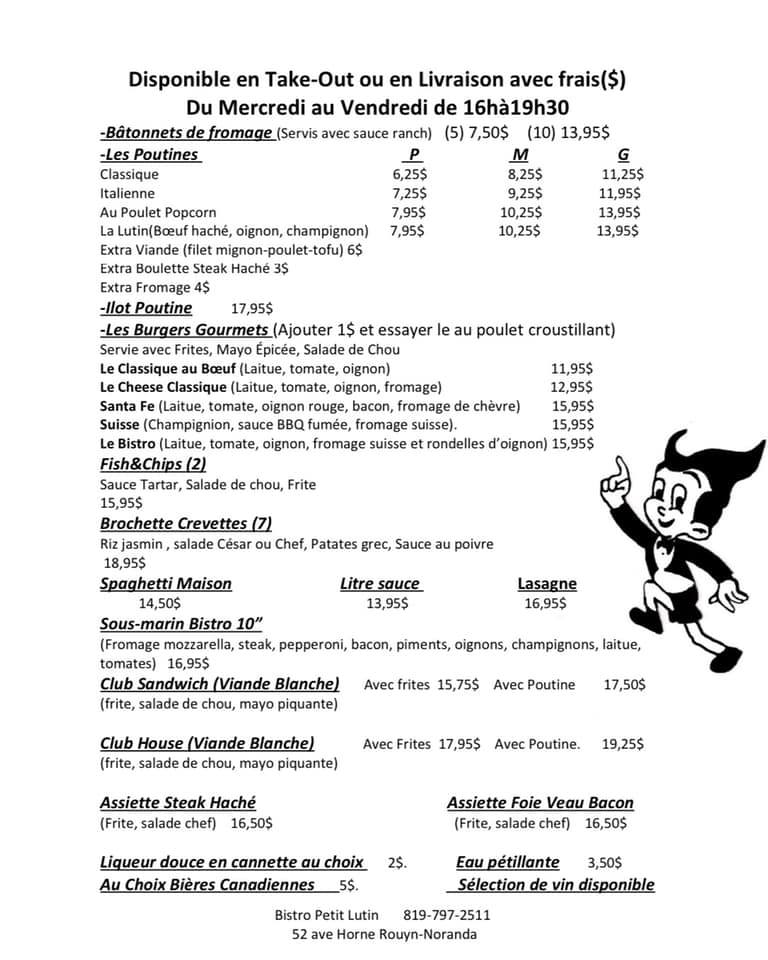 Disponible en Take-Out ou en Livraison avec frais($)
Du Mercredi au Vendredi de 16hà19h30

-Bâtonnets de fromage (Servis avec sauce ranch) (5) 7,50$ (10) 13,95$

| -Les Poutines | P | M | G |
|---|---|---|---|
| Classique | 6,25$ | 8,25$ | 11,25$ |
| Italienne | 7,25$ | 9,25$ | 11,95$ |
| Au Poulet Popcorn | 7,95$ | 10,25$ | 13,95$ |
| La Lutin(Bœuf haché, oignon, champignon) | 7,95$ | 10,25$ | 13,95$ |

Extra Viande (filet mignon-poulet-tofu) 6$
Extra Boulette Steak Haché 3$
Extra Fromage 4$

-Ilot Poutine 17,95$

-Les Burgers Gourmets (Ajouter 1$ et essayer le au poulet croustillant)
Servie avec Frites, Mayo Épicée, Salade de Chou
Le Classique au Bœuf (Laitue, tomate, oignon) 11,95$
Le Cheese Classique (Laitue, tomate, oignon, fromage) 12,95$
Santa Fe (Laitue, tomate, oignon rouge, bacon, fromage de chèvre) 15,95$
Suisse (Champignion, sauce BBQ fumée, fromage suisse). 15,95$
Le Bistro (Laitue, tomate, oignon, fromage suisse et rondelles d'oignon) 15,95$

Fish&Chips (2)
Sauce Tartar, Salade de chou, Frite
15,95$

Brochette Crevettes (7)
Riz jasmin , salade César ou Chef, Patates grec, Sauce au poivre
18,95$

Spaghetti Maison 14,50$
Litre sauce 13,95$
Lasagne 16,95$

Sous-marin Bistro 10"
(Fromage mozzarella, steak, pepperoni, bacon, piments, oignons, champignons, laitue, tomates) 16,95$

Club Sandwich (Viande Blanche) Avec frites 15,75$ Avec Poutine 17,50$
(frite, salade de chou, mayo piquante)

Club House (Viande Blanche) Avec Frites 17,95$ Avec Poutine. 19,25$
(frite, salade de chou, mayo piquante)

Assiette Steak Haché
(Frite, salade chef) 16,50$

Assiette Foie Veau Bacon
(Frite, salade chef) 16,50$

Liqueur douce en cannette au choix 2$.
Eau pétillante 3,50$
Au Choix Bières Canadiennes 5$.
Sélection de vin disponible

Bistro Petit Lutin 819-797-2511
52 ave Horne Rouyn-Noranda